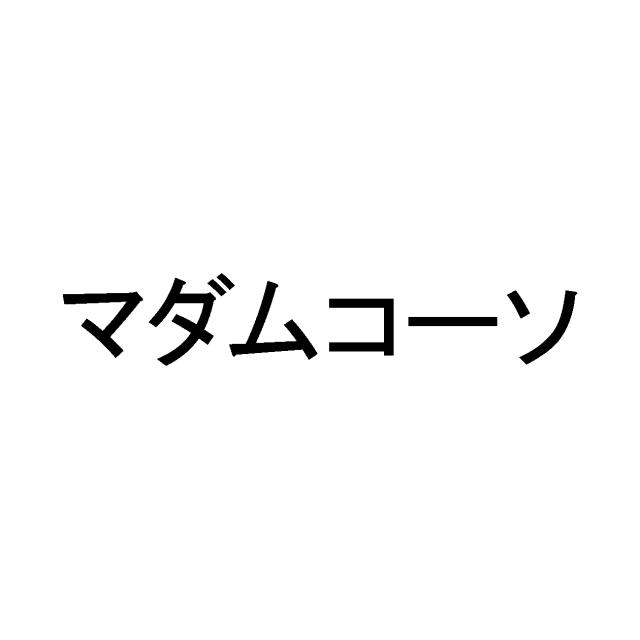 マダムコーソ